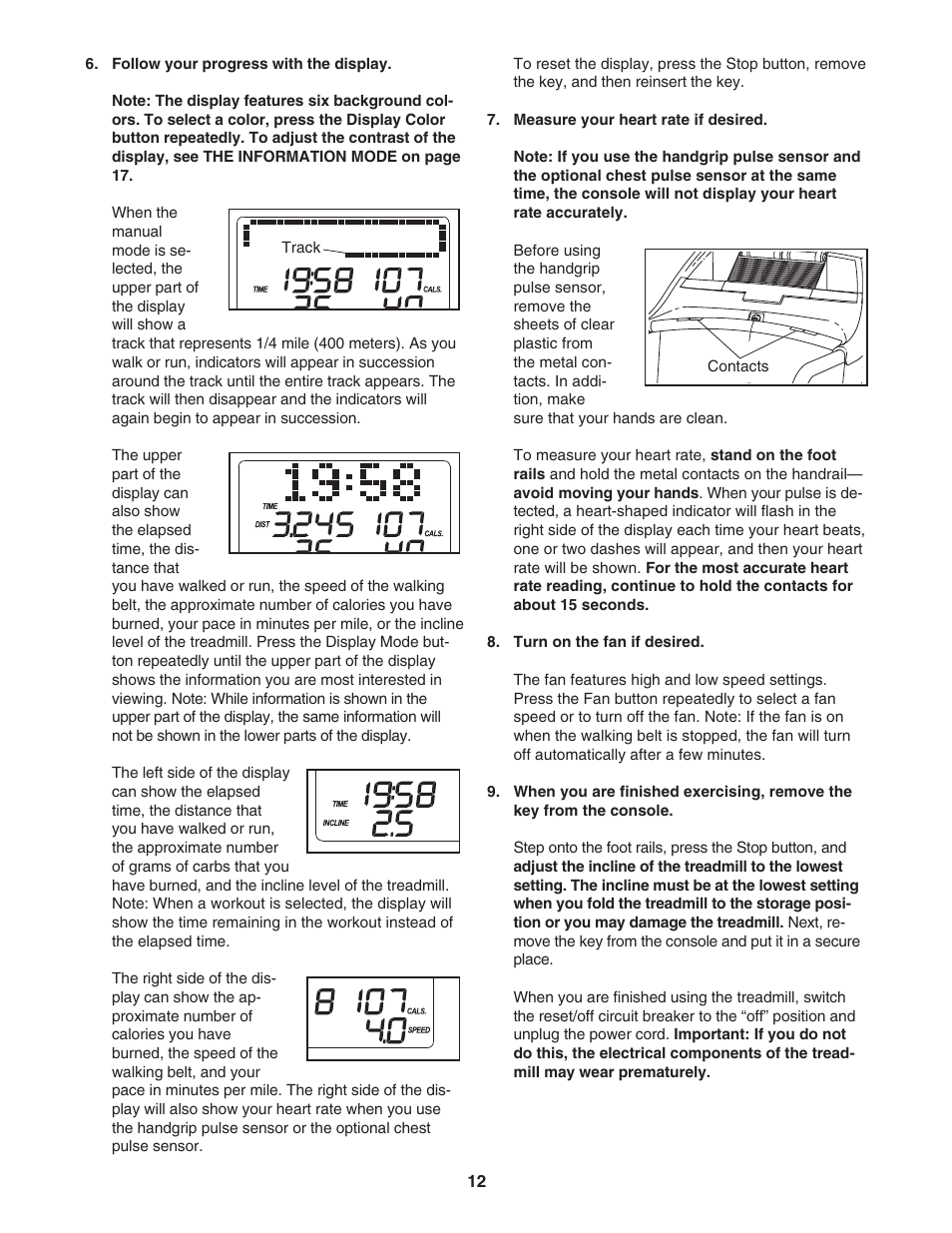 6. Follow your progress with the display.

Note: The display features six background colors. To select a color, press the Display Color button repeatedly. To adjust the contrast of the display, see THE INFORMATION MODE on page 17.

When the manual mode is selected, the upper part of the display will show a track that represents 1/4 mile (400 meters). As you walk or run, indicators will appear in succession around the track until the entire track appears. The track will then disappear and the indicators will again begin to appear in succession.

Track

TIME 19:58 107 CALS.

The upper part of the display can also show the elapsed time, the distance that you have walked or run, the speed of the walking belt, the approximate number of calories you have burned, your pace in minutes per mile, or the incline level of the treadmill. Press the Display Mode button repeatedly until the upper part of the display shows the information you are most interested in viewing. Note: While information is shown in the upper part of the display, the same information will not be shown in the lower parts of the display.

19:58

TIME

DIST 3.245 107 CALS.

The left side of the display can show the elapsed time, the distance that you have walked or run, the approximate number of grams of carbs that you have burned, and the incline level of the treadmill. Note: When a workout is selected, the display will show the time remaining in the workout instead of the elapsed time.

TIME 19:58

INCLINE 2.5

The right side of the display can show the approximate number of calories you have burned, the speed of the walking belt, and your pace in minutes per mile. The right side of the display will also show your heart rate when you use the handgrip pulse sensor or the optional chest pulse sensor.

8 107 CALS.

4.0 SPEED

To reset the display, press the Stop button, remove the key, and then reinsert the key.

7. Measure your heart rate if desired.

Note: If you use the handgrip pulse sensor and the optional chest pulse sensor at the same time, the console will not display your heart rate accurately.

Before using the handgrip pulse sensor, remove the sheets of clear plastic from the metal contacts. In addition, make sure that your hands are clean.

Contacts

To measure your heart rate, stand on the foot rails and hold the metal contacts on the handrail—avoid moving your hands. When your pulse is detected, a heart-shaped indicator will flash in the right side of the display each time your heart beats, one or two dashes will appear, and then your heart rate will be shown. For the most accurate heart rate reading, continue to hold the contacts for about 15 seconds.

8. Turn on the fan if desired.

The fan features high and low speed settings. Press the Fan button repeatedly to select a fan speed or to turn off the fan. Note: If the fan is on when the walking belt is stopped, the fan will turn off automatically after a few minutes.

9. When you are finished exercising, remove the key from the console.

Step onto the foot rails, press the Stop button, and adjust the incline of the treadmill to the lowest setting. The incline must be at the lowest setting when you fold the treadmill to the storage position or you may damage the treadmill. Next, remove the key from the console and put it in a secure place.

When you are finished using the treadmill, switch the reset/off circuit breaker to the “off” position and unplug the power cord. Important: If you do not do this, the electrical components of the treadmill may wear prematurely.

12